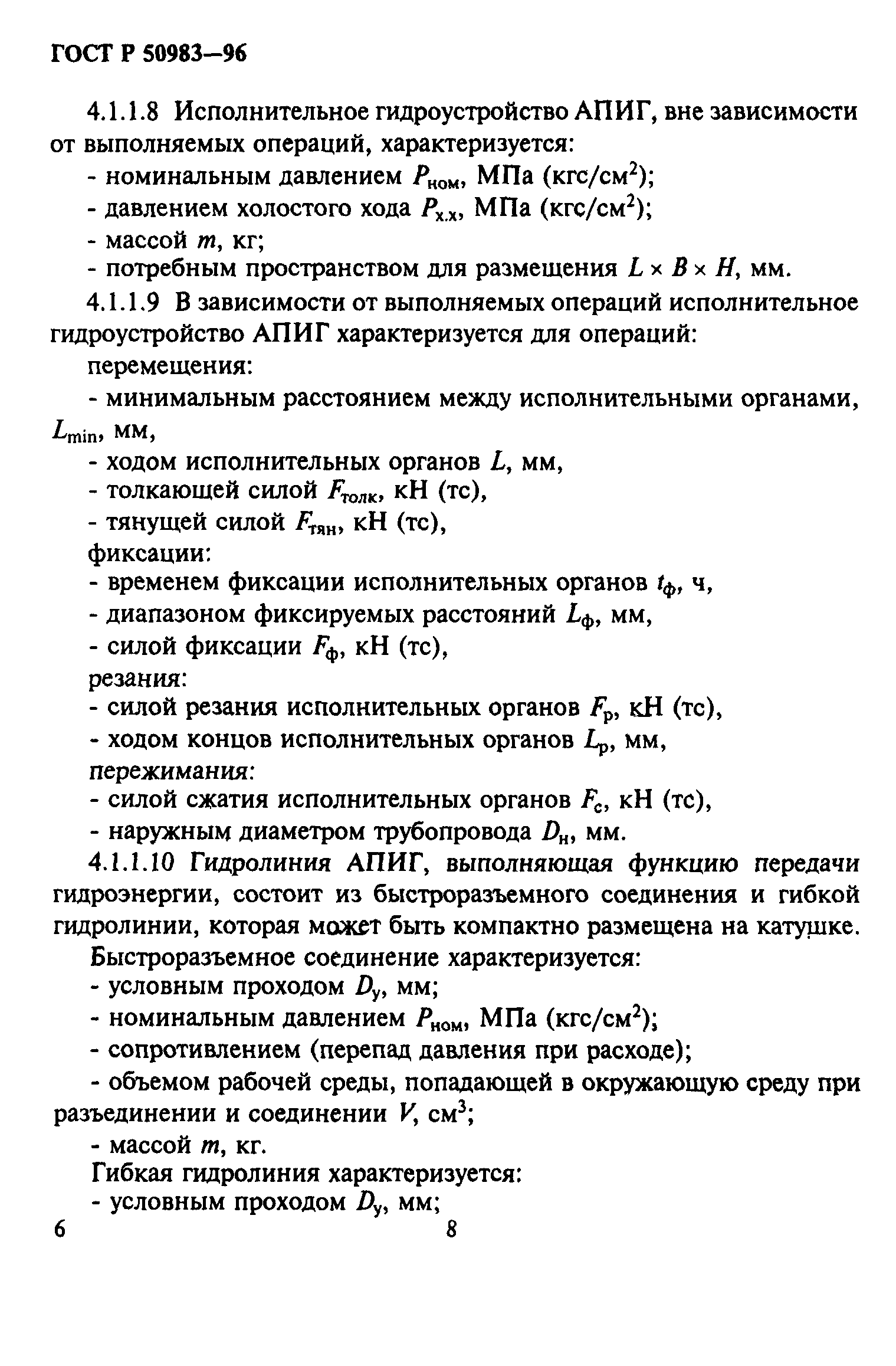 ГОСТ Р 50983—96

4.1.1.8 Исполнительное гидроустройство АПИГ, вне зависимости от выполняемых операций, характеризуется:

- номинальным давлением $P_{ном}$, МПа (кгс/см$^2$);
- давлением холостого хода $P_{х.х}$, МПа (кгс/см$^2$);
- массой $m$, кг;
- потребным пространством для размещения $L \times B \times H$, мм.

4.1.1.9 В зависимости от выполняемых операций исполнительное гидроустройство АПИГ характеризуется для операций:

перемещения:

- минимальным расстоянием между исполнительными органами, $L_{min}$, мм,
- ходом исполнительных органов $L$, мм,
- толкающей силой $F_{толк}$, кН (тс),
- тянущей силой $F_{тян}$, кН (тс),

фиксации:

- временем фиксации исполнительных органов $t_ф$, ч,
- диапазоном фиксируемых расстояний $L_ф$, мм,
- силой фиксации $F_ф$, кН (тс),

резания:

- силой резания исполнительных органов $F_р$, кН (тс),
- ходом концов исполнительных органов $L_р$, мм,

пережимания:

- силой сжатия исполнительных органов $F_с$, кН (тс),
- наружным диаметром трубопровода $D_н$, мм.

4.1.1.10 Гидролиния АПИГ, выполняющая функцию передачи гидроэнергии, состоит из быстроразъемного соединения и гибкой гидролинии, которая может быть компактно размещена на катушке.

Быстроразъемное соединение характеризуется:

- условным проходом $D_у$, мм;
- номинальным давлением $P_{ном}$, МПа (кгс/см$^2$);
- сопротивлением (перепад давления при расходе);
- объемом рабочей среды, попадающей в окружающую среду при разъединении и соединении $V$, см$^3$;
- массой $m$, кг.

Гибкая гидролиния характеризуется:

- условным проходом $D_у$, мм;

6 8